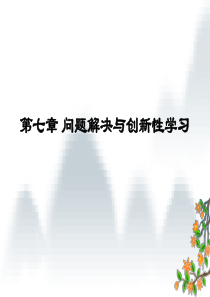 第七章 问题解决与创新性学习